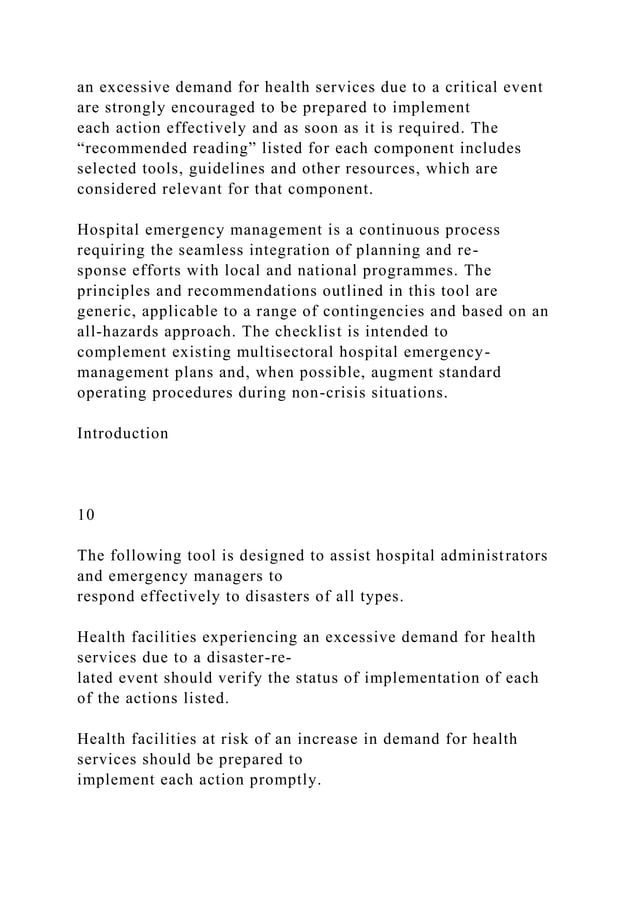 an excessive demand for health services due to a critical event are strongly encouraged to be prepared to implement each action effectively and as soon as it is required. The “recommended reading” listed for each component includes selected tools, guidelines and other resources, which are considered relevant for that component.

Hospital emergency management is a continuous process requiring the seamless integration of planning and response efforts with local and national programmes. The principles and recommendations outlined in this tool are generic, applicable to a range of contingencies and based on an all-hazards approach. The checklist is intended to complement existing multisectoral hospital emergency-management plans and, when possible, augment standard operating procedures during non-crisis situations.

Introduction

10

The following tool is designed to assist hospital administrators and emergency managers to respond effectively to disasters of all types.

Health facilities experiencing an excessive demand for health services due to a disaster-related event should verify the status of implementation of each of the actions listed.

Health facilities at risk of an increase in demand for health services should be prepared to implement each action promptly.